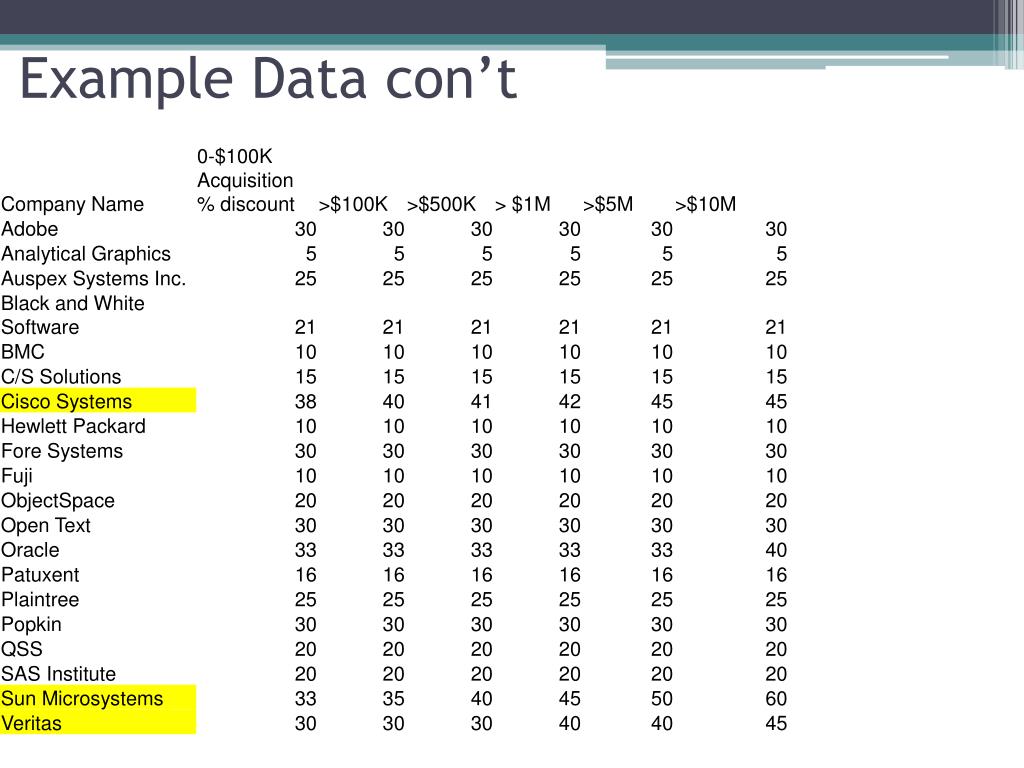 Example Data con’t

| Company Name | 0-\$100K Acquisition % discount | >\$100K | >\$500K | > \$1M | >\$5M | >\$10M |
|---|---|---|---|---|---|---|
| Adobe | 30 | 30 | 30 | 30 | 30 | 30 |
| Analytical Graphics | 5 | 5 | 5 | 5 | 5 | 5 |
| Auspex Systems Inc. | 25 | 25 | 25 | 25 | 25 | 25 |
| Black and White Software | 21 | 21 | 21 | 21 | 21 | 21 |
| BMC | 10 | 10 | 10 | 10 | 10 | 10 |
| C/S Solutions | 15 | 15 | 15 | 15 | 15 | 15 |
| Cisco Systems | 38 | 40 | 41 | 42 | 45 | 45 |
| Hewlett Packard | 10 | 10 | 10 | 10 | 10 | 10 |
| Fore Systems | 30 | 30 | 30 | 30 | 30 | 30 |
| Fuji | 10 | 10 | 10 | 10 | 10 | 10 |
| ObjectSpace | 20 | 20 | 20 | 20 | 20 | 20 |
| Open Text | 30 | 30 | 30 | 30 | 30 | 30 |
| Oracle | 33 | 33 | 33 | 33 | 33 | 40 |
| Patuxent | 16 | 16 | 16 | 16 | 16 | 16 |
| Plaintree | 25 | 25 | 25 | 25 | 25 | 25 |
| Popkin | 30 | 30 | 30 | 30 | 30 | 30 |
| QSS | 20 | 20 | 20 | 20 | 20 | 20 |
| SAS Institute | 20 | 20 | 20 | 20 | 20 | 20 |
| Sun Microsystems | 33 | 35 | 40 | 45 | 50 | 60 |
| Veritas | 30 | 30 | 30 | 40 | 40 | 45 |